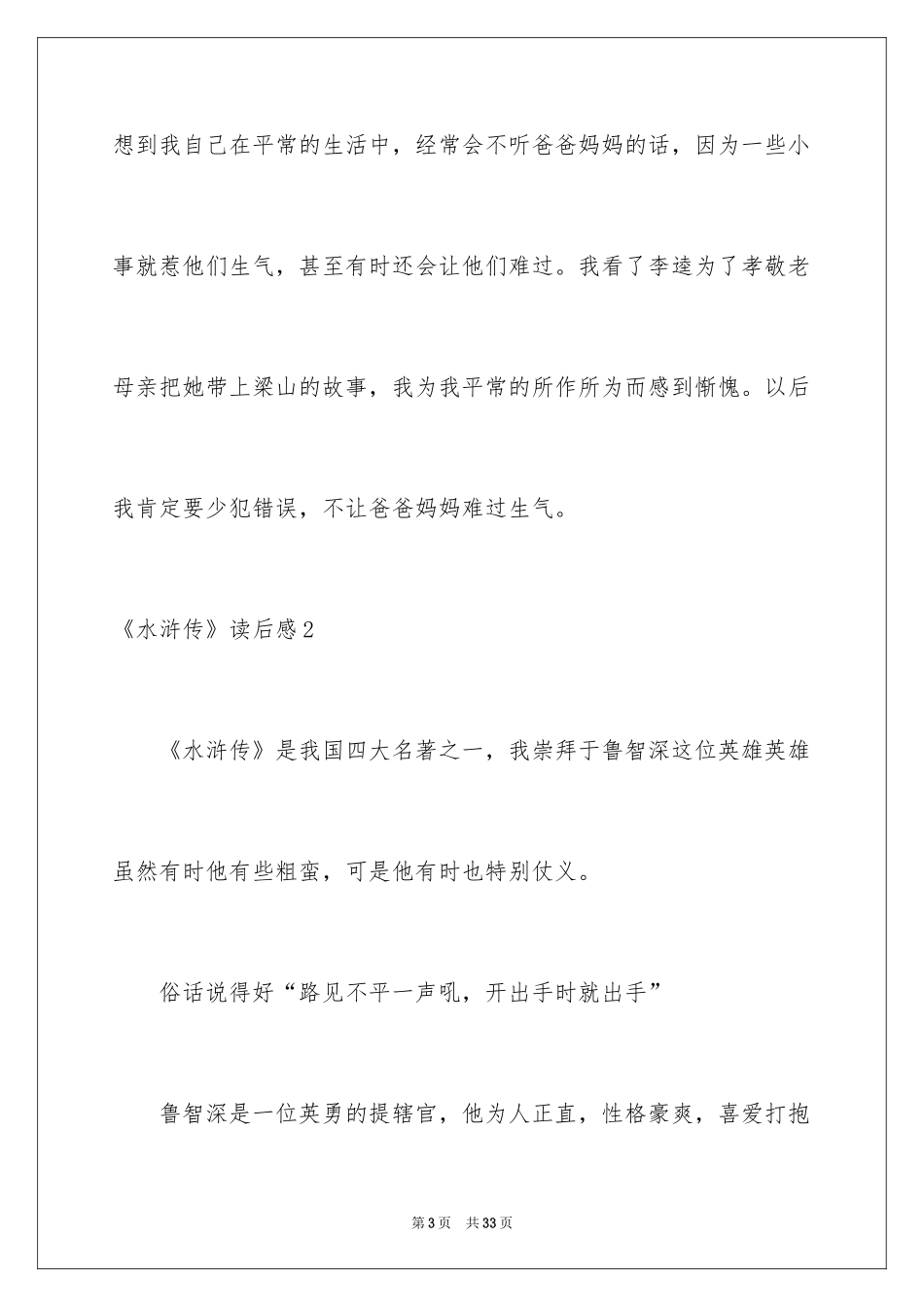 想到我自己在平常的生活中，经常会不听爸爸妈妈的话，因为一些小事就惹他们生气，甚至有时还会让他们难过。我看了李逵为了孝敬老母亲把她带上梁山的故事，我为我平常的所作所为而感到惭愧。以后我肯定要少犯错误，不让爸爸妈妈难过生气。

《水浒传》读后感2

《水浒传》是我国四大名著之一，我崇拜于鲁智深这位英雄英雄虽然有时他有些粗蛮，可是他有时也特别仗义。

俗话说得好“路见不平一声吼，开出手时就出手”

鲁智深是一位英勇的提辖官，他为人正直，性格豪爽，喜爱打抱

第3页 共33页